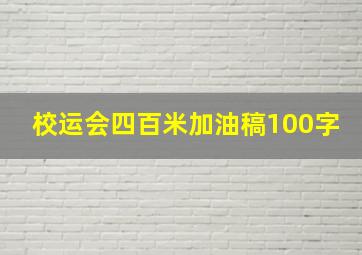 校运会四百米加油稿100字